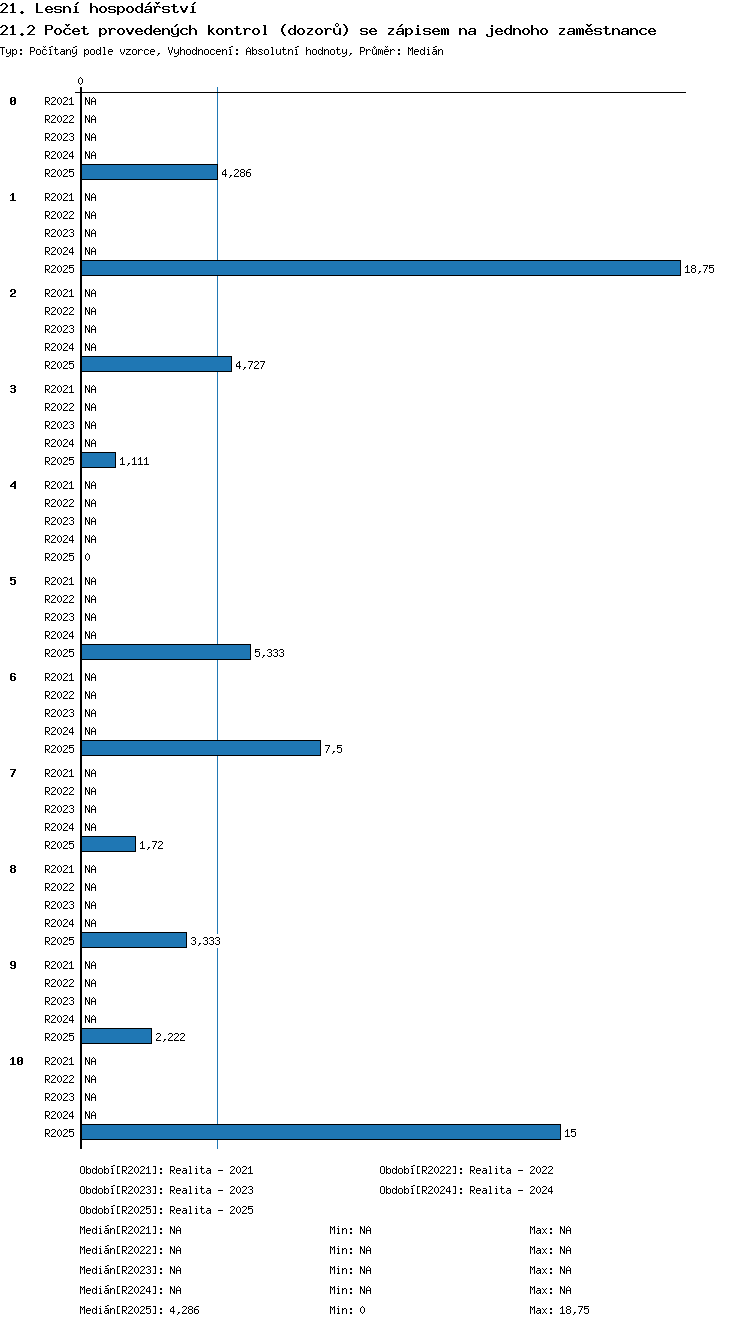 21. Lesní hospodářství
21.2 Počet provedených kontrol (dozorů) se zápisem na jednoho zaměstnance
Typ: Počítaný podle vzorce, Vyhodnocení: Absolutní hodnoty, Průměr: Medián

0

0
R2021 NA
R2022 NA
R2023 NA
R2024 NA
R2025 4,286

1
R2021 NA
R2022 NA
R2023 NA
R2024 NA
R2025 18,75

2
R2021 NA
R2022 NA
R2023 NA
R2024 NA
R2025 4,727

3
R2021 NA
R2022 NA
R2023 NA
R2024 NA
R2025 1,111

4
R2021 NA
R2022 NA
R2023 NA
R2024 NA
R2025 0

5
R2021 NA
R2022 NA
R2023 NA
R2024 NA
R2025 5,333

6
R2021 NA
R2022 NA
R2023 NA
R2024 NA
R2025 7,5

7
R2021 NA
R2022 NA
R2023 NA
R2024 NA
R2025 1,72

8
R2021 NA
R2022 NA
R2023 NA
R2024 NA
R2025 3,333

9
R2021 NA
R2022 NA
R2023 NA
R2024 NA
R2025 2,222

10
R2021 NA
R2022 NA
R2023 NA
R2024 NA
R2025 15

Období[R2021]: Realita - 2021
Období[R2022]: Realita - 2022
Období[R2023]: Realita - 2023
Období[R2024]: Realita - 2024
Období[R2025]: Realita - 2025
Medián[R2021]: NA Min: NA Max: NA
Medián[R2022]: NA Min: NA Max: NA
Medián[R2023]: NA Min: NA Max: NA
Medián[R2024]: NA Min: NA Max: NA
Medián[R2025]: 4,286 Min: 0 Max: 18,75